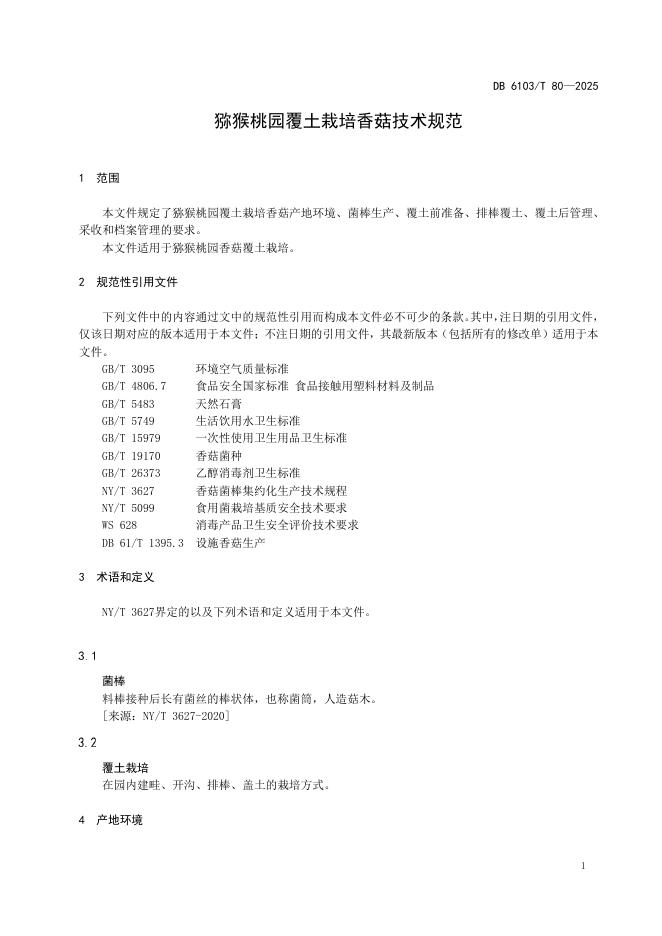 DB 6103/T 80—2025

猕猴桃园覆土栽培香菇技术规范

1 范围

本文件规定了猕猴桃园覆土栽培香菇产地环境、菌棒生产、覆土前准备、排棒覆土、覆土后管理、采收和档案管理的要求。
本文件适用于猕猴桃园香菇覆土栽培。

2 规范性引用文件

下列文件中的内容通过文中的规范性引用而构成本文件必不可少的条款。其中，注日期的引用文件，仅该日期对应的版本适用于本文件；不注日期的引用文件，其最新版本（包括所有的修改单）适用于本文件。

GB/T 3095 环境空气质量标准
GB/T 4806.7 食品安全国家标准 食品接触用塑料材料及制品
GB/T 5483 天然石膏
GB/T 5749 生活饮用水卫生标准
GB/T 15979 一次性使用卫生用品卫生标准
GB/T 19170 香菇菌种
GB/T 26373 乙醇消毒剂卫生标准
NY/T 3627 香菇菌棒集约化生产技术规程
NY/T 5099 食用菌栽培基质安全技术要求
WS 628 消毒产品卫生安全评价技术要求
DB 61/T 1395.3 设施香菇生产

3 术语和定义

NY/T 3627界定的以及下列术语和定义适用于本文件。

3.1
菌棒
料棒接种后长有菌丝的棒状体，也称菌筒，人造菇木。
［来源：NY/T 3627-2020］

3.2
覆土栽培
在园内建畦、开沟、排棒、盖土的栽培方式。

4 产地环境

1